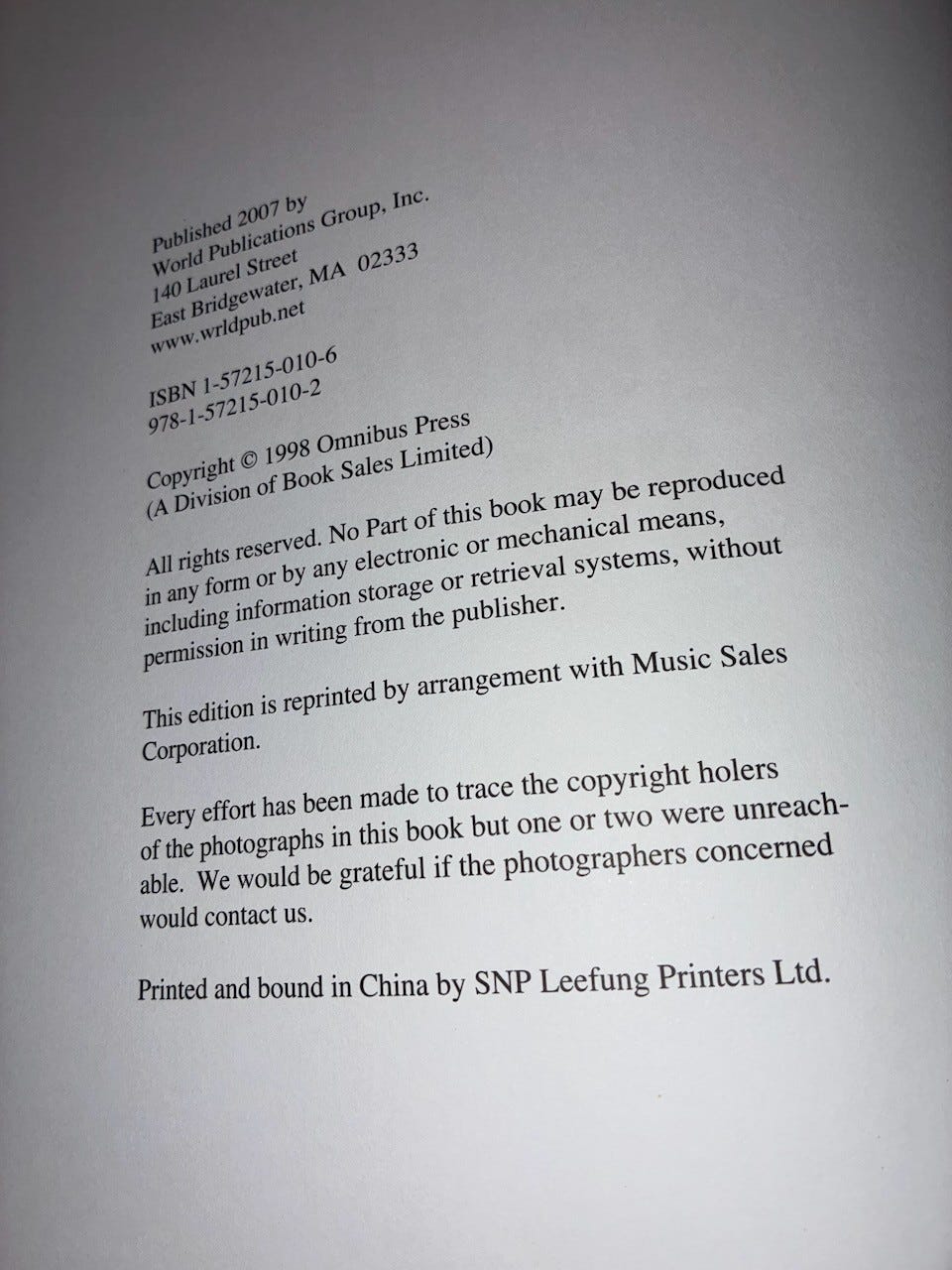 Published 2007 by
World Publications Group, Inc.
140 Laurel Street
East Bridgewater, MA 02333
www.wrldpub.net

ISBN 1-57215-010-6
978-1-57215-010-2

Copyright © 1998 Omnibus Press
(A Division of Book Sales Limited)

All rights reserved. No Part of this book may be reproduced in any form or by any electronic or mechanical means, including information storage or retrieval systems, without permission in writing from the publisher.

This edition is reprinted by arrangement with Music Sales Corporation.

Every effort has been made to trace the copyright holers of the photographs in this book but one or two were unreachable. We would be grateful if the photographers concerned would contact us.

Printed and bound in China by SNP Leefung Printers Ltd.